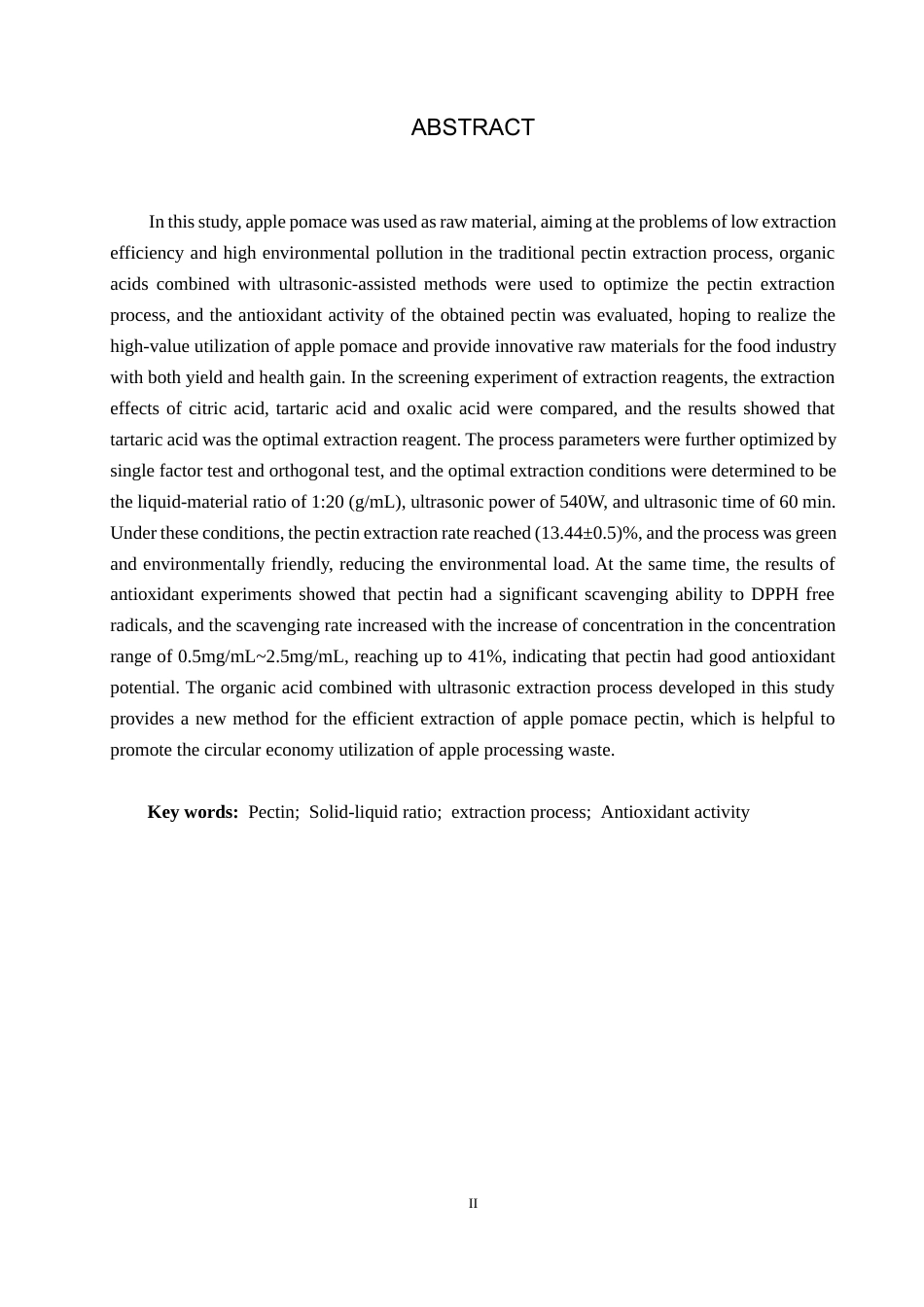 ABSTRACT

In this study, apple pomace was used as raw material, aiming at the problems of low extraction efficiency and high environmental pollution in the traditional pectin extraction process, organic acids combined with ultrasonic-assisted methods were used to optimize the pectin extraction process, and the antioxidant activity of the obtained pectin was evaluated, hoping to realize the high-value utilization of apple pomace and provide innovative raw materials for the food industry with both yield and health gain. In the screening experiment of extraction reagents, the extraction effects of citric acid, tartaric acid and oxalic acid were compared, and the results showed that tartaric acid was the optimal extraction reagent. The process parameters were further optimized by single factor test and orthogonal test, and the optimal extraction conditions were determined to be the liquid-material ratio of 1:20 (g/mL), ultrasonic power of 540W, and ultrasonic time of 60 min. Under these conditions, the pectin extraction rate reached (13.44±0.5)%, and the process was green and environmentally friendly, reducing the environmental load. At the same time, the results of antioxidant experiments showed that pectin had a significant scavenging ability to DPPH free radicals, and the scavenging rate increased with the increase of concentration in the concentration range of 0.5mg/mL~2.5mg/mL, reaching up to 41%, indicating that pectin had good antioxidant potential. The organic acid combined with ultrasonic extraction process developed in this study provides a new method for the efficient extraction of apple pomace pectin, which is helpful to promote the circular economy utilization of apple processing waste.

Key words: Pectin; Solid-liquid ratio; extraction process; Antioxidant activity

II